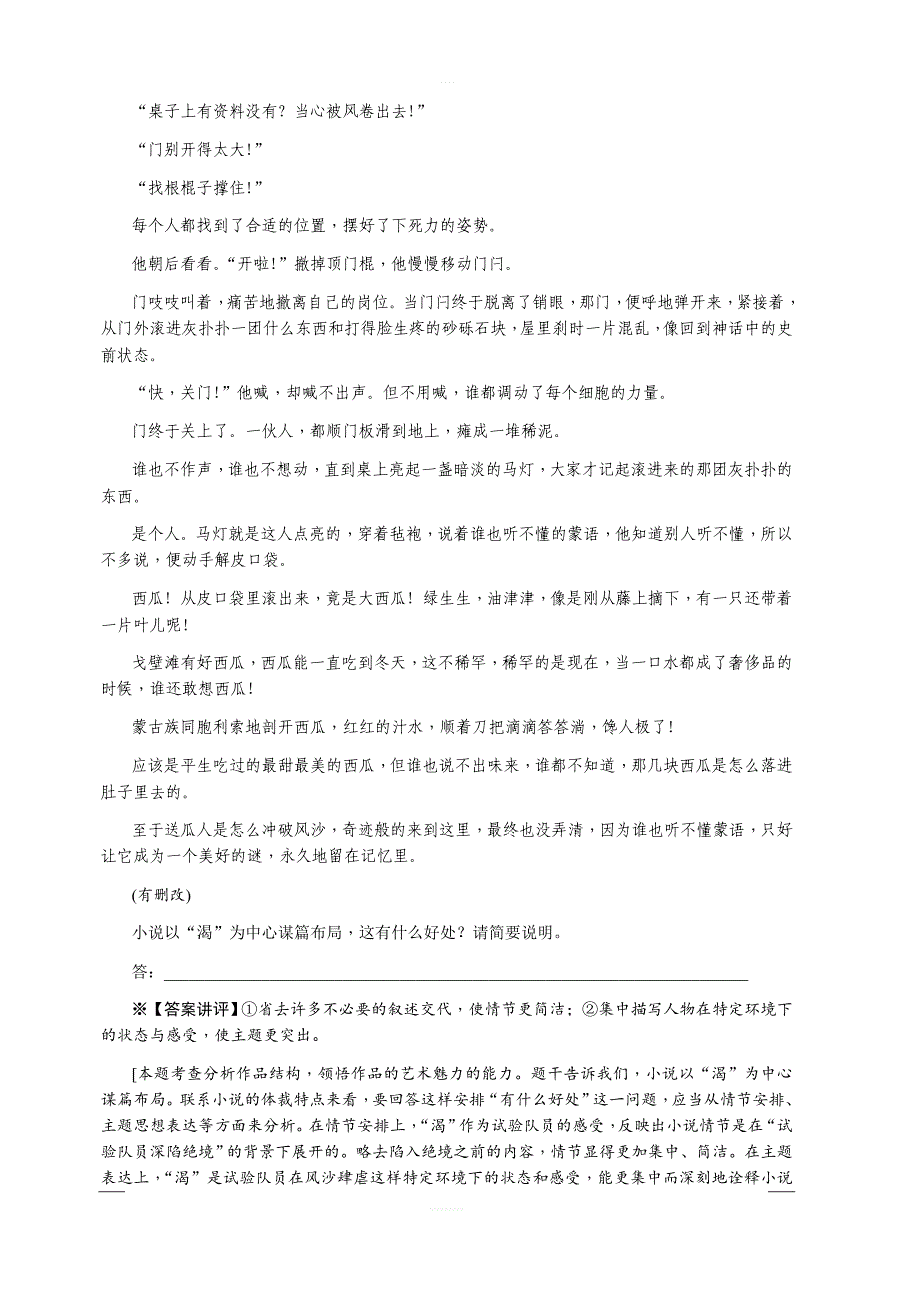 “桌子上有资料没有？当心被风卷出去！”

“门别开得太大！”

“找根棍子撑住！”

每个人都找到了合适的位置，摆好了下死力的姿势。

他朝后看看。“开啦！”撤掉顶门棍，他慢慢移动门闩。

门吱吱叫着，痛苦地撤离自己的岗位。当门闩终于脱离了销眼，那门，便呼地弹开来，紧接着，从门外滚进灰扑扑一团什么东西和打得脸生疼的砂砾石块，屋里刹时一片混乱，像回到神话中的史前状态。

“快，关门！”他喊，却喊不出声。但不用喊，谁都调动了每个细胞的力量。

门终于关上了。一伙人，都顺门板滑到地上，瘫成一堆稀泥。

谁也不作声，谁也不想动，直到桌上亮起一盏暗淡的马灯，大家才记起滚进来的那团灰扑扑的东西。

是个人。马灯就是这人点亮的，穿着毡袍，说着谁也听不懂的蒙语，他知道别人听不懂，所以不多说，便动手解皮口袋。

西瓜！从皮口袋里滚出来，竟是大西瓜！绿生生，油津津，像是刚从藤上摘下，有一只还带着一片叶儿呢！

戈壁滩有好西瓜，西瓜能一直吃到冬天，这不稀罕，稀罕的是现在，当一口水都成了奢侈品的时候，谁还敢想西瓜！

蒙古族同胞利索地剖开西瓜，红红的汁水，顺着刀把滴滴答答淌，馋人极了！

应该是平生吃过的最甜最美的西瓜，但谁也说不出味来，谁都不知道，那几块西瓜是怎么落进肚子里去的。

至于送瓜人是怎么冲破风沙，奇迹般的来到这里，最终也没弄清，因为谁也听不懂蒙语，只好让它成为一个美好的谜，永久地留在记忆里。

(有删改)

小说以“渴”为中心谋篇布局，这有什么好处？请简要说明。

答：

※【答案讲评】①省去许多不必要的叙述交代，使情节更简洁；②集中描写人物在特定环境下的状态与感受，使主题更突出。

[本题考查分析作品结构，领悟作品的艺术魅力的能力。题干告诉我们，小说以“渴”为中心谋篇布局。联系小说的体裁特点来看，要回答这样安排“有什么好处”这一问题，应当从情节安排、主题思想表达等方面来分析。在情节安排上，“渴”作为试验队员的感受，反映出小说情节是在“试验队员深陷绝境”的背景下展开的。略去陷入绝境之前的内容，情节显得更加集中、简洁。在主题表达上，“渴”是试验队员在风沙肆虐这样特定环境下的状态和感受，能更集中而深刻地诠释小说